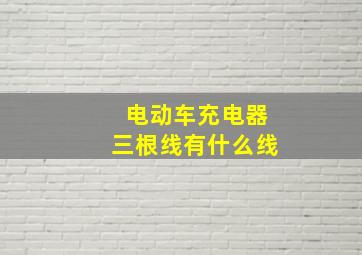 电动车充电器
三根线有什么线